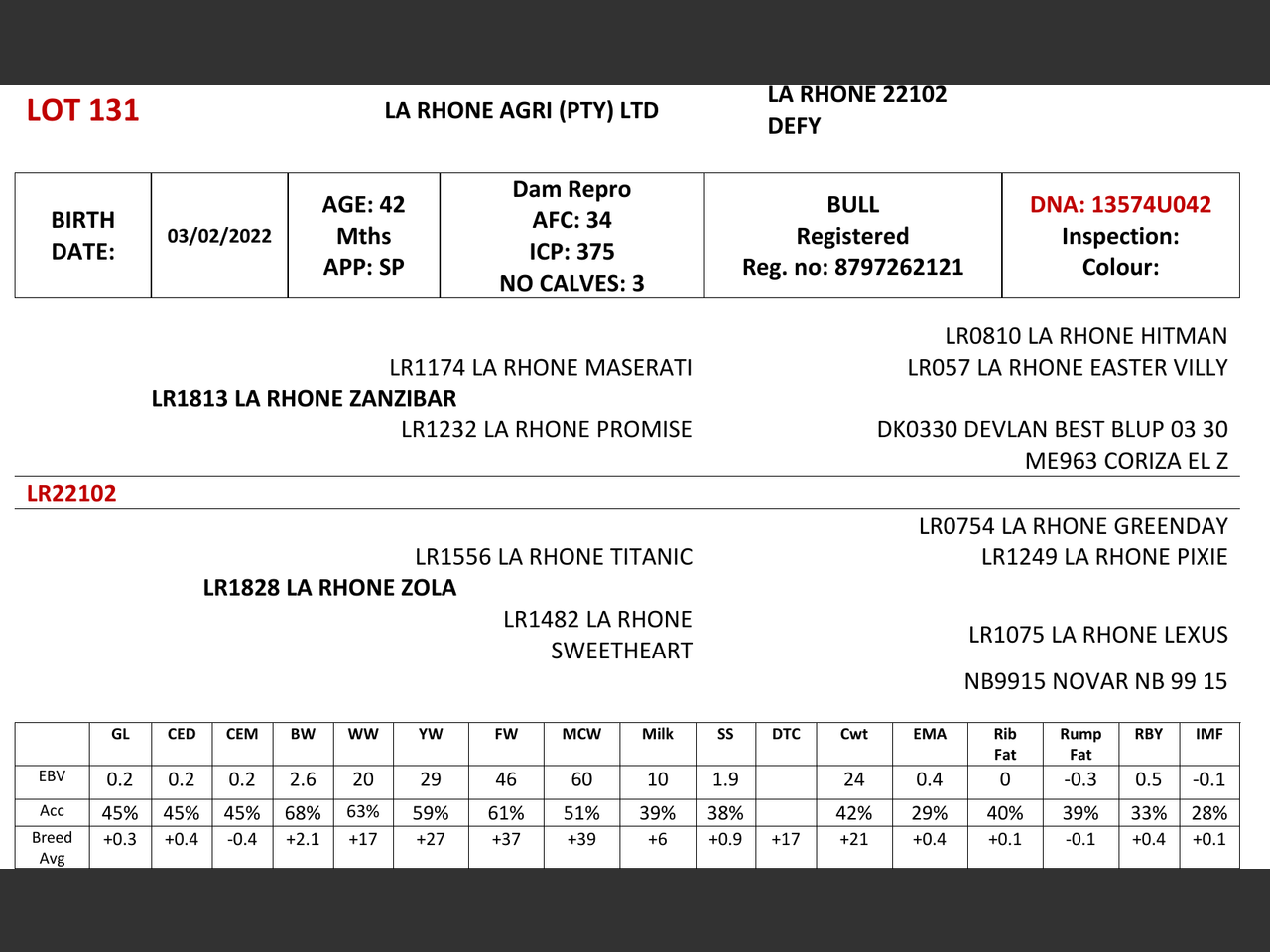 LOT 131

LA RHONE AGRI (PTY) LTD

LA RHONE 22102
DEFY

| BIRTH DATE: | 03/02/2022 | AGE: 42 Mths APP: SP | Dam Repro AFC: 34 ICP: 375 NO CALVES: 3 | BULL Registered Reg. no: 8797262121 | DNA: 13574U042 Inspection: Colour: |
|---|---|---|---|---|---|

LR0810 LA RHONE HITMAN
LR1174 LA RHONE MASERATI
LR057 LA RHONE EASTER VILLY
LR1813 LA RHONE ZANZIBAR
LR1232 LA RHONE PROMISE
DK0330 DEVLAN BEST BLUP 03 30
ME963 CORIZA EL Z

LR22102

LR0754 LA RHONE GREENDAY
LR1556 LA RHONE TITANIC
LR1249 LA RHONE PIXIE
LR1828 LA RHONE ZOLA
LR1482 LA RHONE SWEETHEART
LR1075 LA RHONE LEXUS
NB9915 NOVAR NB 99 15

| | GL | CED | CEM | BW | WW | YW | FW | MCW | Milk | SS | DTC | Cwt | EMA | Rib Fat | Rump Fat | RBY | IMF |
|---|---|---|---|---|---|---|---|---|---|---|---|---|---|---|---|---|---|
| EBV | 0.2 | 0.2 | 0.2 | 2.6 | 20 | 29 | 46 | 60 | 10 | 1.9 | | 24 | 0.4 | 0 | -0.3 | 0.5 | -0.1 |
| Acc | 45% | 45% | 45% | 68% | 63% | 59% | 61% | 51% | 39% | 38% | | 42% | 29% | 40% | 39% | 33% | 28% |
| Breed Avg | +0.3 | +0.4 | -0.4 | +2.1 | +17 | +27 | +37 | +39 | +6 | +0.9 | +17 | +21 | +0.4 | +0.1 | -0.1 | +0.4 | +0.1 |